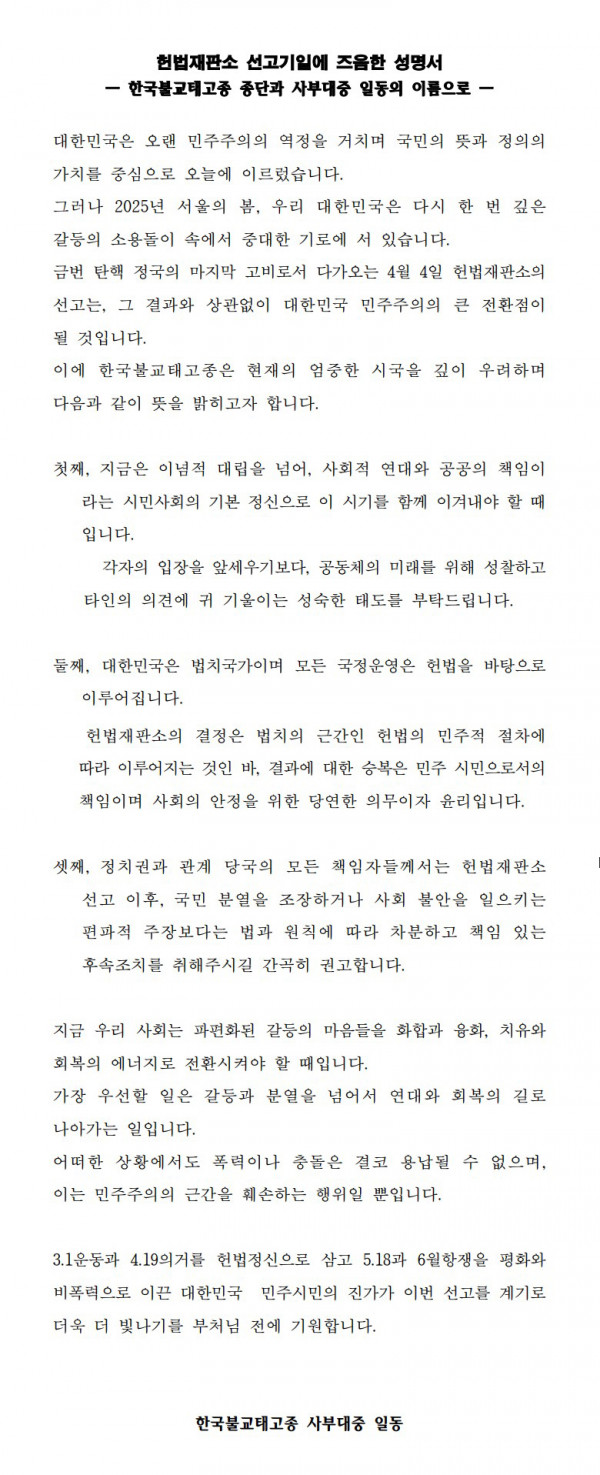 헌법재판소 선고기일에 즈음한 성명서
— 한국불교태고종 종단과 사부대중 일동의 이름으로 —

대한민국은 오랜 민주주의의 역정을 거치며 국민의 뜻과 정의의 가치를 중심으로 오늘에 이르렀습니다.
그러나 2025년 서울의 봄, 우리 대한민국은 다시 한 번 깊은 갈등의 소용돌이 속에서 중대한 기로에 서 있습니다.
금번 탄핵 정국의 마지막 고비로서 다가오는 4월 4일 헌법재판소의 선고는, 그 결과와 상관없이 대한민국 민주주의의 큰 전환점이 될 것입니다.
이에 한국불교태고종은 현재의 엄중한 시국을 깊이 우려하며 다음과 같이 뜻을 밝히고자 합니다.

첫째, 지금은 이념적 대립을 넘어, 사회적 연대와 공공의 책임이라는 시민사회의 기본 정신으로 이 시기를 함께 이겨내야 할 때입니다.
각자의 입장을 앞세우기보다, 공동체의 미래를 위해 성찰하고 타인의 의견에 귀 기울이는 성숙한 태도를 부탁드립니다.

둘째, 대한민국은 법치국가이며 모든 국정운영은 헌법을 바탕으로 이루어집니다.
헌법재판소의 결정은 법치의 근간인 헌법의 민주적 절차에 따라 이루어지는 것인 바, 결과에 대한 승복은 민주 시민으로서의 책임이며 사회의 안정을 위한 당연한 의무이자 윤리입니다.

셋째, 정치권과 관계 당국의 모든 책임자들께서는 헌법재판소 선고 이후, 국민 분열을 조장하거나 사회 불안을 일으키는 편파적 주장보다는 법과 원칙에 따라 차분하고 책임 있는 후속조치를 취해주시길 간곡히 권고합니다.

지금 우리 사회는 파편화된 갈등의 마음들을 화합과 융화, 치유와 회복의 에너지로 전환시켜야 할 때입니다.
가장 우선할 일은 갈등과 분열을 넘어서 연대와 회복의 길로 나아가는 일입니다.
어떠한 상황에서도 폭력이나 충돌은 결코 용납될 수 없으며, 이는 민주주의의 근간을 훼손하는 행위일 뿐입니다.

3.1운동과 4.19의거를 헌법정신으로 삼고 5.18과 6월항쟁을 평화와 비폭력으로 이끈 대한민국 민주시민의 진가가 이번 선고를 계기로 더욱 더 빛나기를 부처님 전에 기원합니다.

한국불교태고종 사부대중 일동